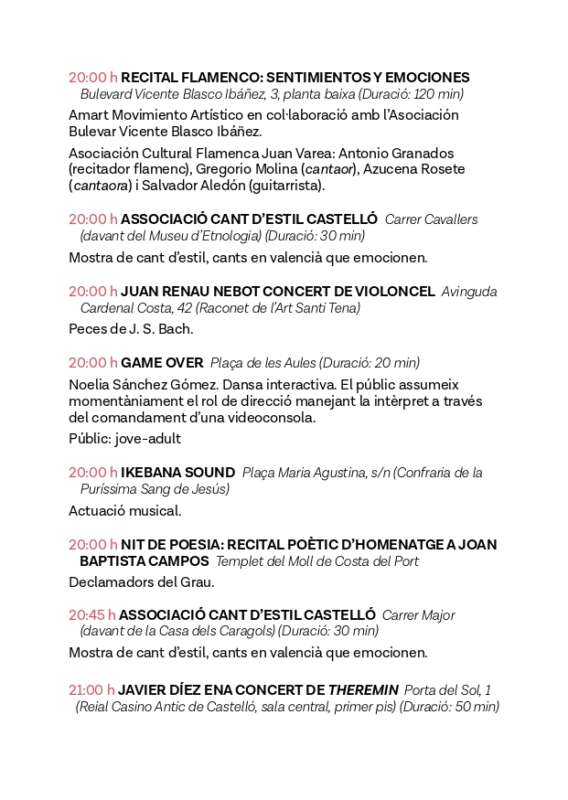 20:00 h RECITAL FLAMENCO: SENTIMIENTOS Y EMOCIONES Bulevard Vicente Blasco Ibáñez, 3, planta baixa (Duració: 120 min)

Amart Movimiento Artístico en col·laboració amb l'Asociación Bulevar Vicente Blasco Ibáñez.

Asociación Cultural Flamenca Juan Varea: Antonio Granados (recitador flamenc), Gregorio Molina (cantaor), Azucena Rosete (cantaora) i Salvador Aledón (guitarrista).

20:00 h ASSOCIACIÓ CANT D'ESTIL CASTELLÓ Carrer Cavallers (davant del Museu d'Etnologia) (Duració: 30 min)

Mostra de cant d'estil, cants en valencià que emocionen.

20:00 h JUAN RENAU NEBOT CONCERT DE VIOLONCEL Avinguda Cardenal Costa, 42 (Raconet de l'Art Santi Tena)

Peces de J. S. Bach.

20:00 h GAME OVER Plaça de les Aules (Duració: 20 min)

Noelia Sánchez Gómez. Dansa interactiva. El públic assumeix momentàniament el rol de direcció manejant la intèrpret a través del comandament d'una videoconsola.

Públic: jove-adult

20:00 h IKEBANA SOUND Plaça Maria Agustina, s/n (Confraria de la Puríssima Sang de Jesús)

Actuació musical.

20:00 h NIT DE POESIA: RECITAL POÈTIC D'HOMENATGE A JOAN BAPTISTA CAMPOS Templet del Moll de Costa del Port

Declamadors del Grau.

20:45 h ASSOCIACIÓ CANT D'ESTIL CASTELLÓ Carrer Major (davant de la Casa dels Caragols) (Duració: 30 min)

Mostra de cant d'estil, cants en valencià que emocionen.

21:00 h JAVIER DÍEZ ENA CONCERT DE THEREMIN Porta del Sol, 1 (Reial Casino Antic de Castelló, sala central, primer pis) (Duració: 50 min)